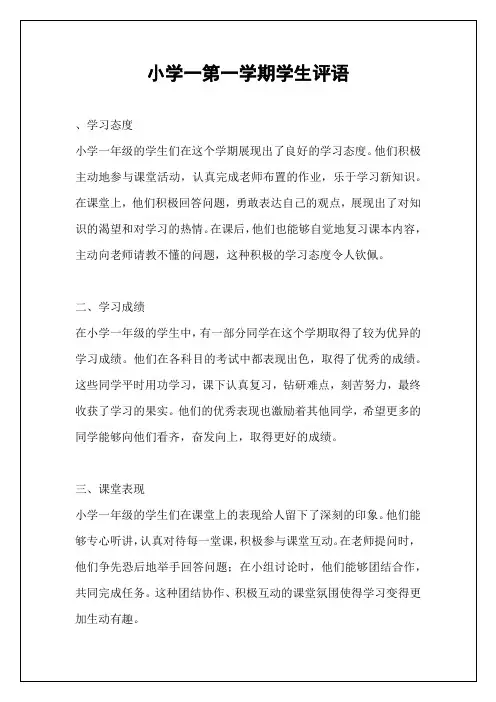 小学一第一学期学生评语

、学习态度

小学一年级的学生们在这个学期展现出了良好的学习态度。他们积极主动地参与课堂活动，认真完成老师布置的作业，乐于学习新知识。在课堂上，他们积极回答问题，勇敢表达自己的观点，展现出了对知识的渴望和对学习的热情。在课后，他们也能够自觉地复习课本内容，主动向老师请教不懂的问题，这种积极的学习态度令人钦佩。

二、学习成绩

在小学一年级的学生中，有一部分同学在这个学期取得了较为优异的学习成绩。他们在各科目的考试中都表现出色，取得了优秀的成绩。这些同学平时用功学习，课下认真复习，钻研难点，刻苦努力，最终收获了学习的果实。他们的优秀表现也激励着其他同学，希望更多的同学能够向他们看齐，奋发向上，取得更好的成绩。

三、课堂表现

小学一年级的学生们在课堂上的表现给人留下了深刻的印象。他们能够专心听讲，认真对待每一堂课，积极参与课堂互动。在老师提问时，他们争先恐后地举手回答问题；在小组讨论时，他们能够团结合作，共同完成任务。这种团结协作、积极互动的课堂氛围使得学习变得更加生动有趣。